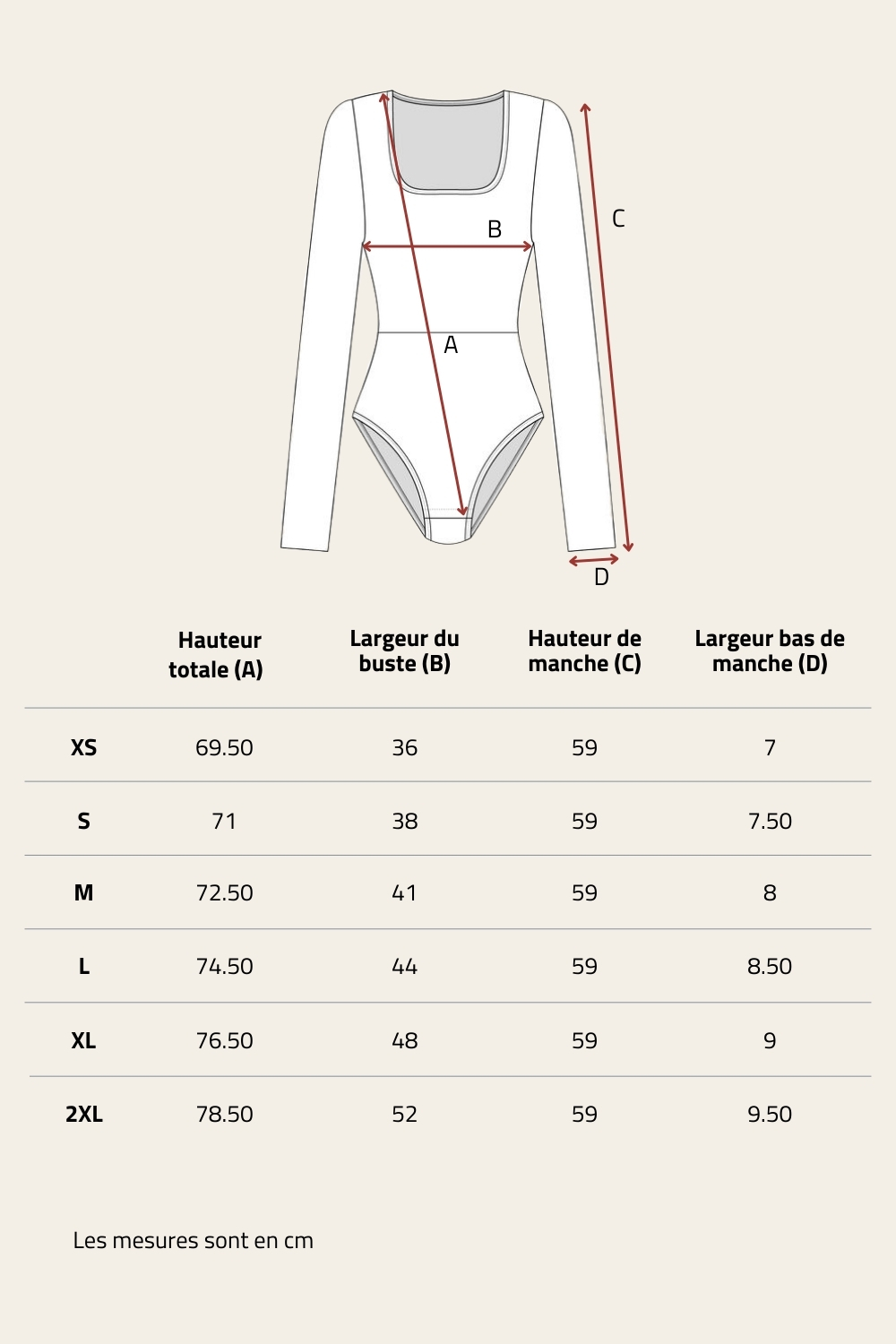 C
B
A
D

| | Hauteur totale (A) | Largeur du buste (B) | Hauteur de manche (C) | Largeur bas de manche (D) |
|---|---|---|---|---|
| XS | 69.50 | 36 | 59 | 7 |
| S | 71 | 38 | 59 | 7.50 |
| M | 72.50 | 41 | 59 | 8 |
| L | 74.50 | 44 | 59 | 8.50 |
| XL | 76.50 | 48 | 59 | 9 |
| 2XL | 78.50 | 52 | 59 | 9.50 |

Les mesures sont en cm